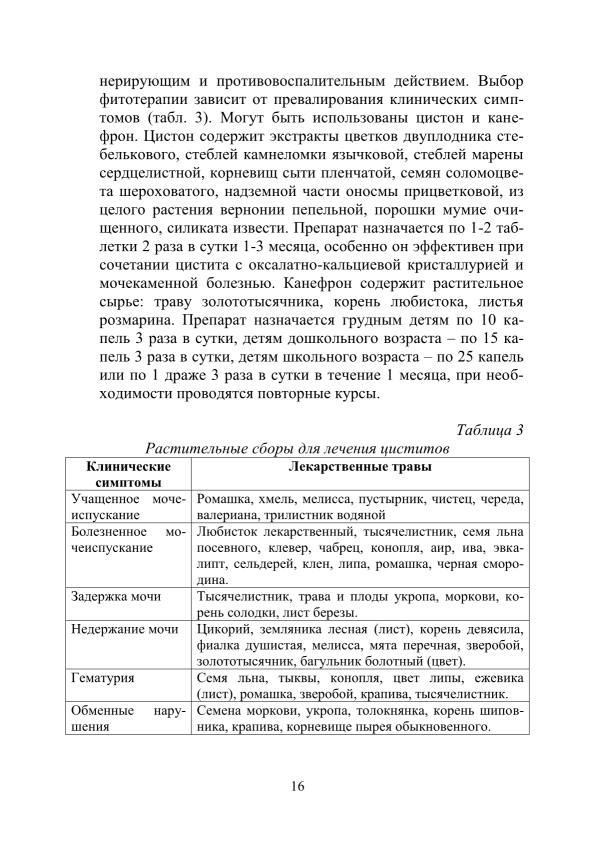 нерирующим и противовоспалительным действием. Выбор фитотерапии зависит от превалирования клинических симптомов (табл. 3). Могут быть использованы цистон и канефрон. Цистон содержит экстракты цветков двуплодника стебелькового, стеблей камнеломки язычковой, стеблей марены сердцелистной, корневищ сыти пленчатой, семян соломоцвета шероховатого, надземной части оносмы прицветковой, из целого растения вернонии пепельной, порошки мумие очищенного, силиката извести. Препарат назначается по 1-2 таблетки 2 раза в сутки 1-3 месяца, особенно он эффективен при сочетании цистита с оксалатно-кальциевой кристаллурией и мочекаменной болезнью. Канефрон содержит растительное сырье: траву золототысячника, корень любистока, листья розмарина. Препарат назначается грудным детям по 10 капель 3 раза в сутки, детям дошкольного возраста – по 15 капель 3 раза в сутки, детям школьного возраста – по 25 капель или по 1 драже 3 раза в сутки в течение 1 месяца, при необходимости проводятся повторные курсы.

Таблица 3

Растительные сборы для лечения циститов

| Клинические симптомы | Лекарственные травы |
|---|---|
| Учащенное мочеиспускание | Ромашка, хмель, мелисса, пустырник, чистец, череда, валериана, трилистник водяной |
| Болезненное мочеиспускание | Любисток лекарственный, тысячелистник, семя льна посевного, клевер, чабрец, конопля, аир, ива, эвкалипт, сельдерей, клен, липа, ромашка, черная смородина. |
| Задержка мочи | Тысячелистник, трава и плоды укропа, моркови, корень солодки, лист березы. |
| Недержание мочи | Цикорий, земляника лесная (лист), корень девясила, фиалка душистая, мелисса, мята перечная, зверобой, золототысячник, багульник болотный (цвет). |
| Гематурия | Семя льна, тыквы, конопля, цвет липы, ежевика (лист), ромашка, зверобой, крапива, тысячелистник. |
| Обменные нарушения | Семена моркови, укропа, толокнянка, корень шиповника, крапива, корневище пырея обыкновенного. |

16